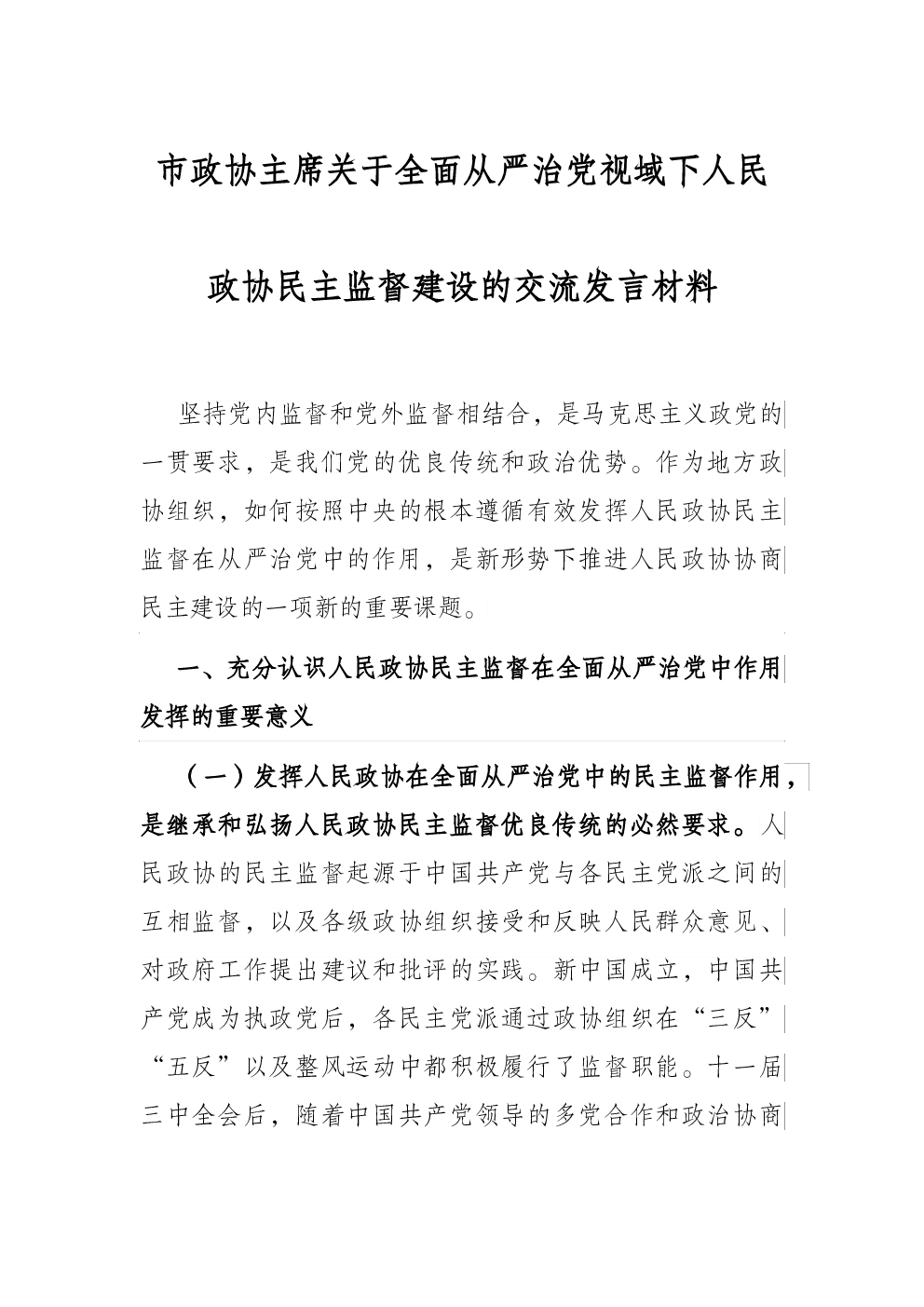 市政协主席关于全面从严治党视域下人民政协民主监督建设的交流发言材料

坚持党内监督和党外监督相结合，是马克思主义政党的一贯要求，是我们党的优良传统和政治优势。作为地方政协组织，如何按照中央的根本遵循有效发挥人民政协民主监督在从严治党中的作用，是新形势下推进人民政协协商民主建设的一项新的重要课题。

一、充分认识人民政协民主监督在全面从严治党中作用发挥的重要意义

（一）发挥人民政协在全面从严治党中的民主监督作用，是继承和弘扬人民政协民主监督优良传统的必然要求。人民政协的民主监督起源于中国共产党与各民主党派之间的互相监督，以及各级政协组织接受和反映人民群众意见、对政府工作提出建议和批评的实践。新中国成立，中国共产党成为执政党后，各民主党派通过政协组织在“三反”“五反”以及整风运动中都积极履行了监督职能。十一届三中全会后，随着中国共产党领导的多党合作和政治协商